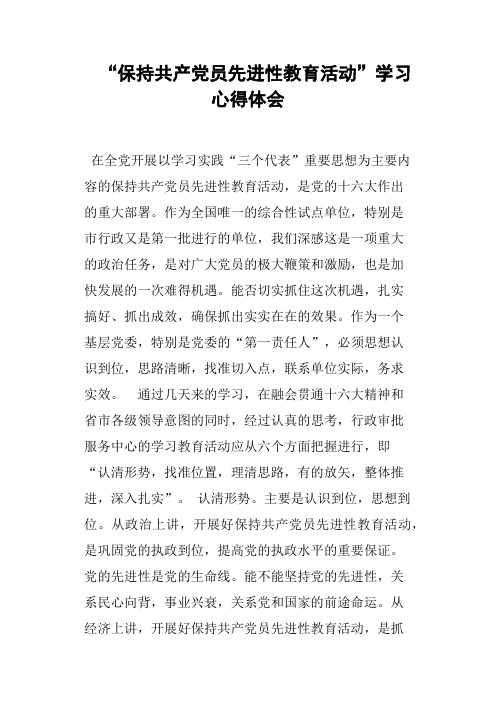 “保持共产党员先进性教育活动”学习心得体会

在全党开展以学习实践“三个代表”重要思想为主要内容的保持共产党员先进性教育活动，是党的十六大作出的重大部署。作为全国唯一的综合性试点单位，特别是市行政又是第一批进行的单位，我们深感这是一项重大的政治任务，是对广大党员的极大鞭策和激励，也是加快发展的一次难得机遇。能否切实抓住这次机遇，扎实搞好、抓出成效，确保抓出实实在在的效果。作为一个基层党委，特别是党委的“第一责任人”，必须思想认识到位，思路清晰，找准切入点，联系单位实际，务求实效。　通过几天来的学习，在融会贯通十六大精神和省市各级领导意图的同时，经过认真的思考，行政审批服务中心的学习教育活动应从六个方面把握进行，即“认清形势，找准位置，理清思路，有的放矢，整体推进，深入扎实”。　认清形势。主要是认识到位，思想到位。从政治上讲，开展好保持共产党员先进性教育活动，是巩固党的执政到位，提高党的执政水平的重要保证。党的先进性是党的生命线。能不能坚持党的先进性，关系民心向背，事业兴衰，关系党和国家的前途命运。从经济上讲，开展好保持共产党员先进性教育活动，是抓